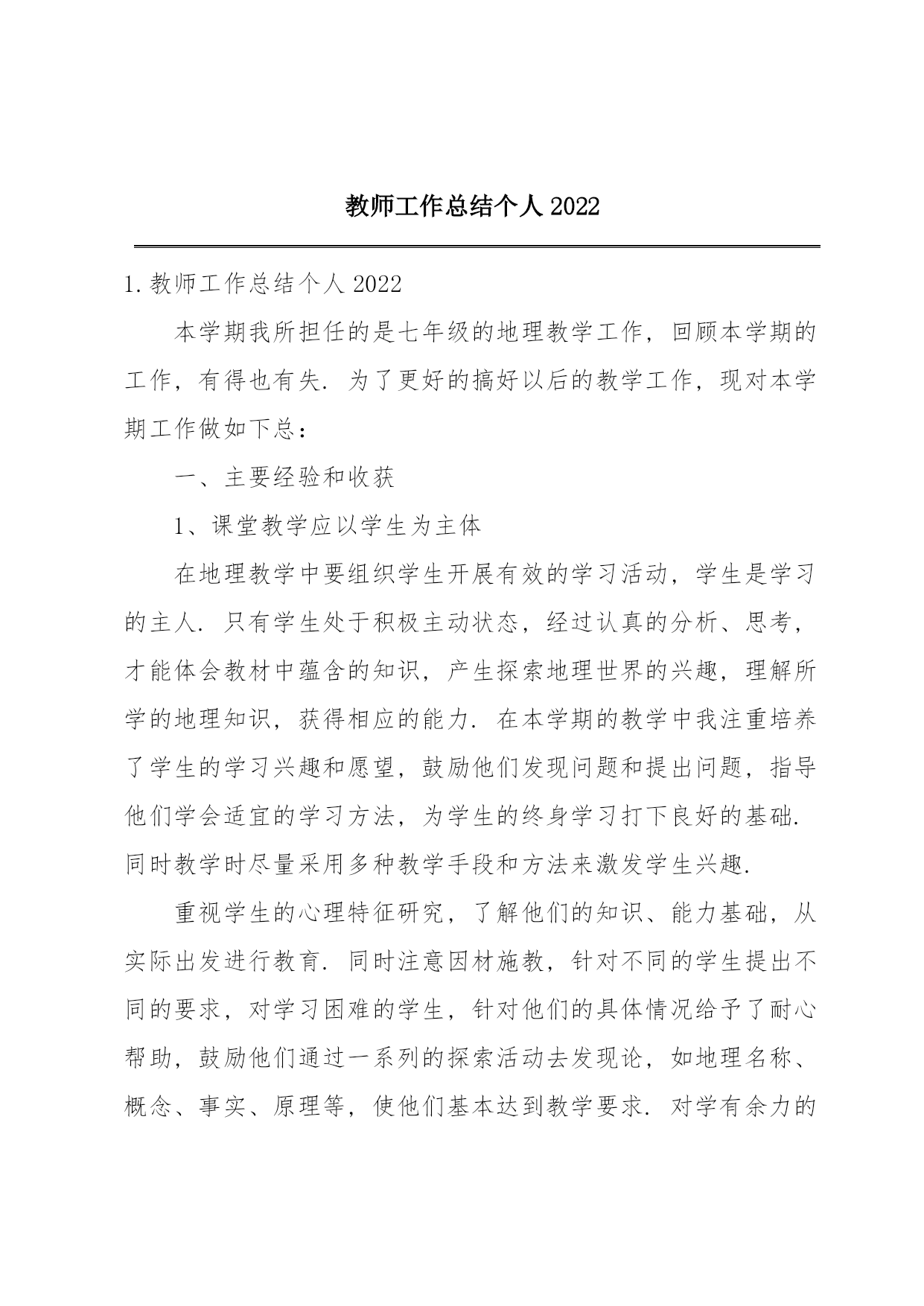 教师工作总结个人 2022

1.教师工作总结个人 2022

本学期我所担任的是七年级的地理教学工作，回顾本学期的工作，有得也有失．为了更好的搞好以后的教学工作，现对本学期工作做如下总：

一、主要经验和收获

1、课堂教学应以学生为主体

在地理教学中要组织学生开展有效的学习活动，学生是学习的主人．只有学生处于积极主动状态，经过认真的分析、思考，才能体会教材中蕴含的知识，产生探索地理世界的兴趣，理解所学的地理知识，获得相应的能力．在本学期的教学中我注重培养了学生的学习兴趣和愿望，鼓励他们发现问题和提出问题，指导他们学会适宜的学习方法，为学生的终身学习打下良好的基础．同时教学时尽量采用多种教学手段和方法来激发学生兴趣．

重视学生的心理特征研究，了解他们的知识、能力基础，从实际出发进行教育．同时注意因材施教，针对不同的学生提出不同的要求，对学习困难的学生，针对他们的具体情况给予了耐心帮助，鼓励他们通过一系列的探索活动去发现论，如地理名称、概念、事实、原理等，使他们基本达到教学要求．对学有余力的